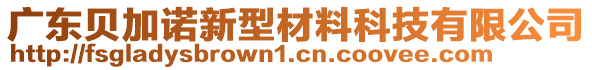 广东贝加诺新型材料科技有限公司
http://fsgladysbrown1.cn.coovee.com